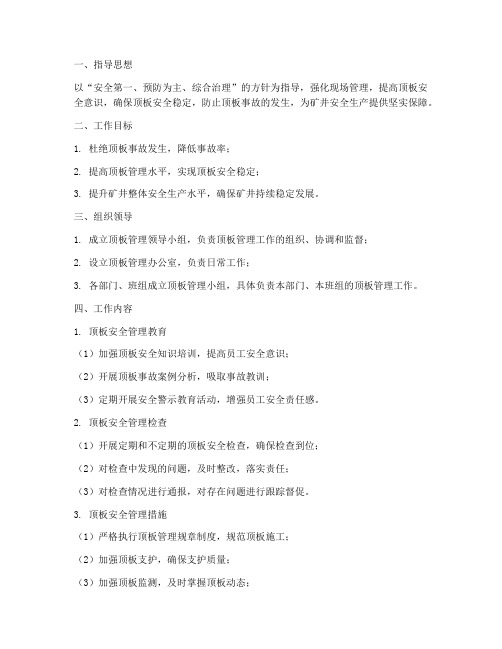 一、指导思想

以“安全第一、预防为主、综合治理”的方针为指导，强化现场管理，提高顶板安全意识，确保顶板安全稳定，防止顶板事故的发生，为矿井安全生产提供坚实保障。

二、工作目标

1. 杜绝顶板事故发生，降低事故率；

2. 提高顶板管理水平，实现顶板安全稳定；

3. 提升矿井整体安全生产水平，确保矿井持续稳定发展。

三、组织领导

1. 成立顶板管理领导小组，负责顶板管理工作的组织、协调和监督；

2. 设立顶板管理办公室，负责日常工作；

3. 各部门、班组成立顶板管理小组，具体负责本部门、本班组的顶板管理工作。

四、工作内容

1. 顶板安全管理教育

（1）加强顶板安全知识培训，提高员工安全意识；

（2）开展顶板事故案例分析，吸取事故教训；

（3）定期开展安全警示教育活动，增强员工安全责任感。

2. 顶板安全管理检查

（1）开展定期和不定期的顶板安全检查，确保检查到位；

（2）对检查中发现的问题，及时整改，落实责任；

（3）对检查情况进行通报，对存在问题进行跟踪督促。

3. 顶板安全管理措施

（1）严格执行顶板管理规章制度，规范顶板施工；

（2）加强顶板支护，确保支护质量；

（3）加强顶板监测，及时掌握顶板动态；